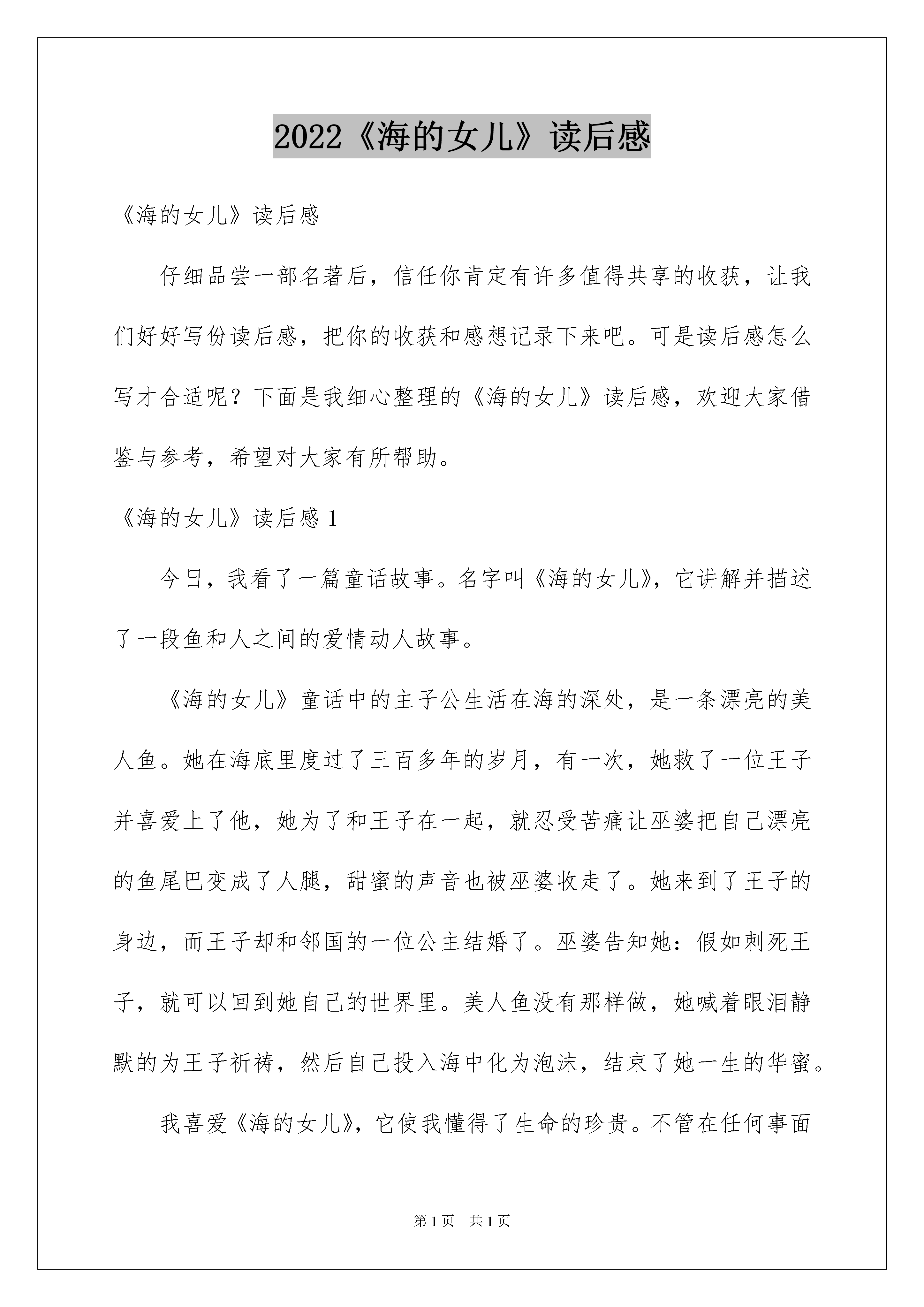 2022《海的女儿》读后感

《海的女儿》读后感

仔细品尝一部名著后，信任你肯定有许多值得共享的收获，让我们好好写份读后感，把你的收获和感想记录下来吧。可是读后感怎么写才合适呢？下面是我细心整理的《海的女儿》读后感，欢迎大家借鉴与参考，希望对大家有所帮助。

《海的女儿》读后感 1

今日，我看了一篇童话故事。名字叫《海的女儿》，它讲解并描述了一段鱼和人之间的爱情动人故事。

《海的女儿》童话中的主子公生活在海的深处，是一条漂亮的美人鱼。她在海底里度过了三百多年的岁月，有一次，她救了一位王子并喜爱上了他，她为了和王子在一起，就忍受苦痛让巫婆把自己漂亮的鱼尾巴变成了人腿，甜蜜的声音也被巫婆收走了。她来到了王子的身边，而王子却和邻国的一位公主结婚了。巫婆告知她：假如刺死王子，就可以回到她自己的世界里。美人鱼没有那样做，她喊着眼泪静默的为王子祈祷，然后自己投入海中化为泡沫，结束了她一生的华蜜。

我喜爱《海的女儿》，它使我懂得了生命的珍贵。不管在任何事面

第 1 页　共 1 页